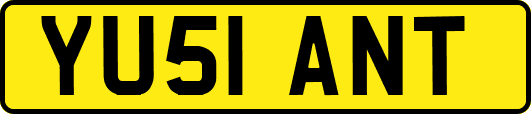 YU51 ANT